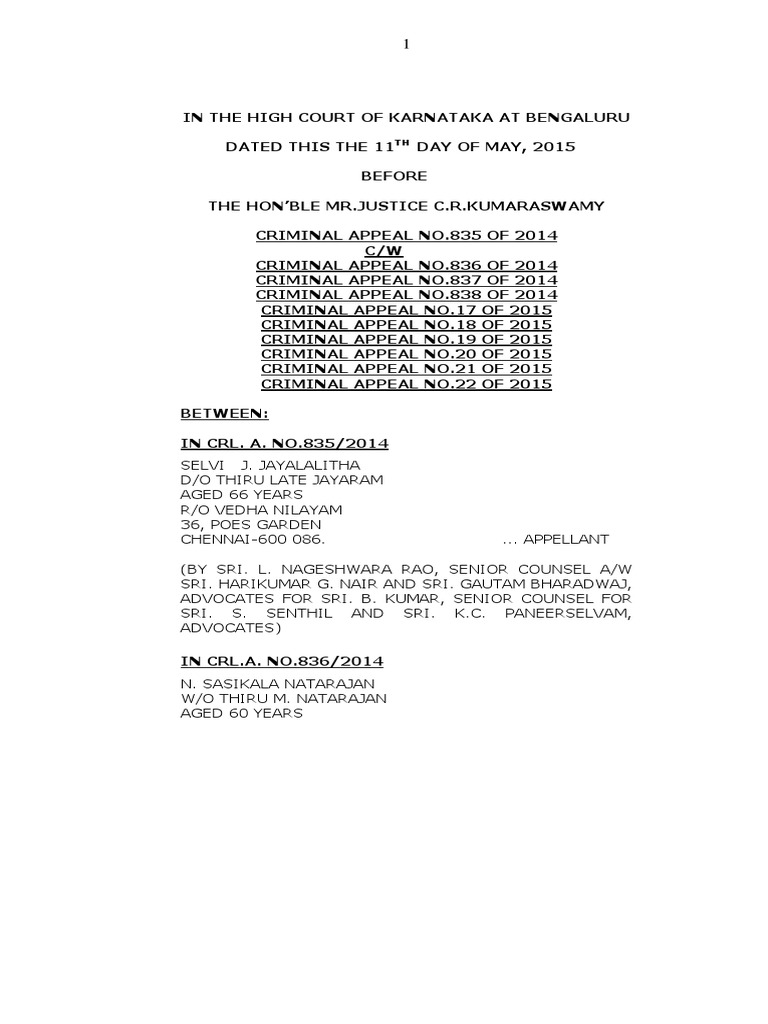 1

IN THE HIGH COURT OF KARNATAKA AT BENGALURU

DATED THIS THE 11$^{TH}$ DAY OF MAY, 2015

BEFORE

THE HON'BLE MR.JUSTICE C.R.KUMARASWAMY

CRIMINAL APPEAL NO.835 OF 2014
C/W
CRIMINAL APPEAL NO.836 OF 2014
CRIMINAL APPEAL NO.837 OF 2014
CRIMINAL APPEAL NO.838 OF 2014
CRIMINAL APPEAL NO.17 OF 2015
CRIMINAL APPEAL NO.18 OF 2015
CRIMINAL APPEAL NO.19 OF 2015
CRIMINAL APPEAL NO.20 OF 2015
CRIMINAL APPEAL NO.21 OF 2015
CRIMINAL APPEAL NO.22 OF 2015

BETWEEN:

IN CRL. A. NO.835/2014

SELVI J. JAYALALITHA
D/O THIRU LATE JAYARAM
AGED 66 YEARS
R/O VEDHA NILAYAM
36, POES GARDEN
CHENNAI-600 086. ... APPELLANT

(BY SRI. L. NAGESHWARA RAO, SENIOR COUNSEL A/W SRI. HARIKUMAR G. NAIR AND SRI. GAUTAM BHARADWAJ, ADVOCATES FOR SRI. B. KUMAR, SENIOR COUNSEL FOR SRI. S. SENTHIL AND SRI. K.C. PANEERSELVAM, ADVOCATES)

IN CRL.A. NO.836/2014

N. SASIKALA NATARAJAN
W/O THIRU M. NATARAJAN
AGED 60 YEARS